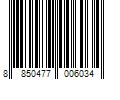 8 850477 006034